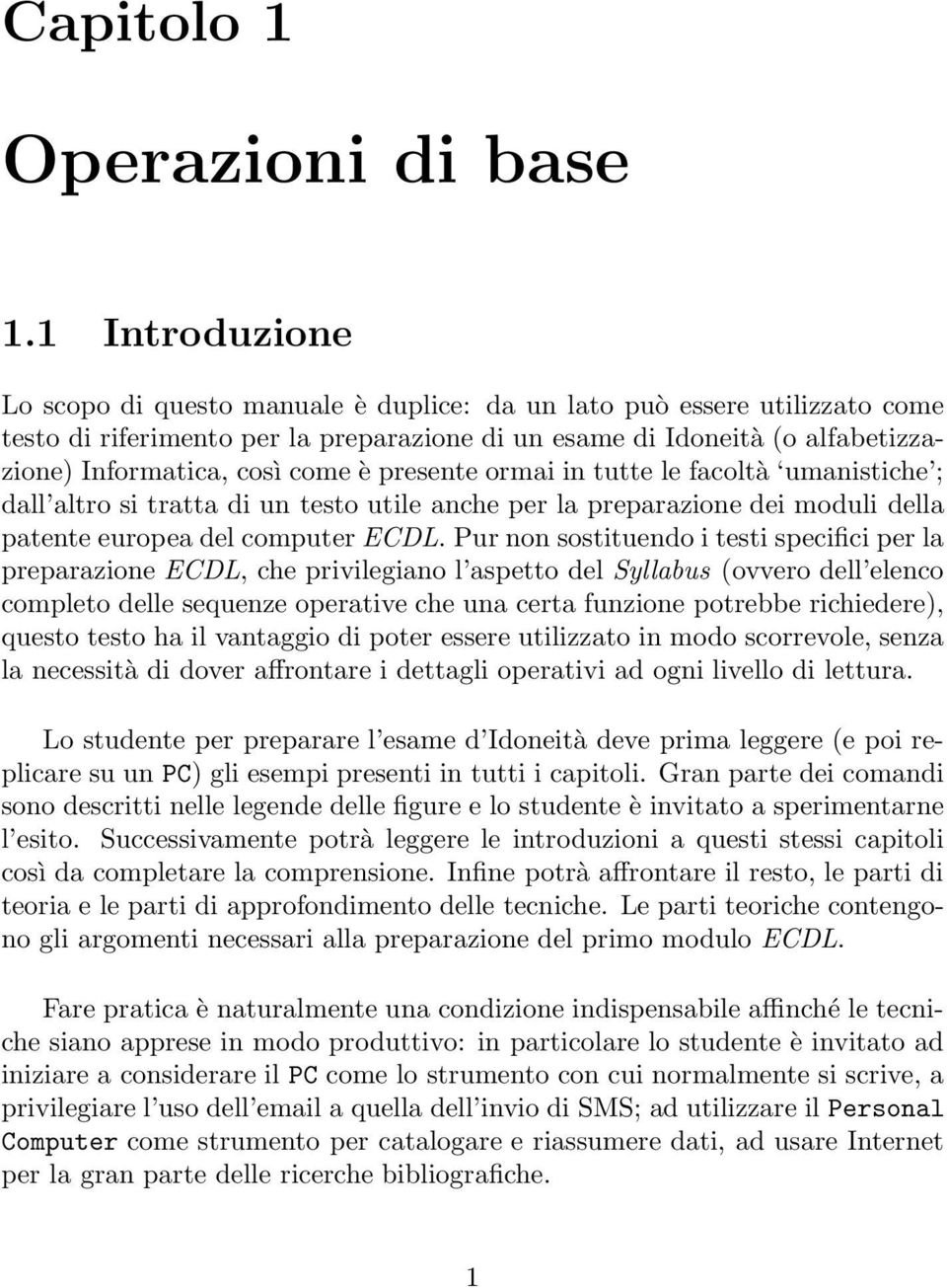 Capitolo 1

Operazioni di base

1.1 Introduzione

Lo scopo di questo manuale è duplice: da un lato può essere utilizzato come testo di riferimento per la preparazione di un esame di Idoneità (o alfabetizzazione) Informatica, così come è presente ormai in tutte le facoltà 'umanistiche'; dall'altro si tratta di un testo utile anche per la preparazione dei moduli della patente europea del computer ECDL. Pur non sostituendo i testi specifici per la preparazione ECDL, che privilegiano l'aspetto del Syllabus (ovvero dell'elenco completo delle sequenze operative che una certa funzione potrebbe richiedere), questo testo ha il vantaggio di poter essere utilizzato in modo scorrevole, senza la necessità di dover affrontare i dettagli operativi ad ogni livello di lettura.

Lo studente per preparare l'esame d'Idoneità deve prima leggere (e poi replicare su un PC) gli esempi presenti in tutti i capitoli. Gran parte dei comandi sono descritti nelle legende delle figure e lo studente è invitato a sperimentarne l'esito. Successivamente potrà leggere le introduzioni a questi stessi capitoli così da completare la comprensione. Infine potrà affrontare il resto, le parti di teoria e le parti di approfondimento delle tecniche. Le parti teoriche contengono gli argomenti necessari alla preparazione del primo modulo ECDL.

Fare pratica è naturalmente una condizione indispensabile affinché le tecniche siano apprese in modo produttivo: in particolare lo studente è invitato ad iniziare a considerare il PC come lo strumento con cui normalmente si scrive, a privilegiare l'uso dell'email a quella dell'invio di SMS; ad utilizzare il Personal Computer come strumento per catalogare e riassumere dati, ad usare Internet per la gran parte delle ricerche bibliografiche.

1